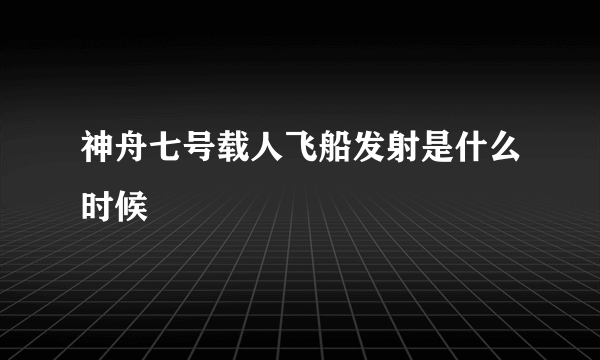 神舟七号载人飞船发射是什么时候